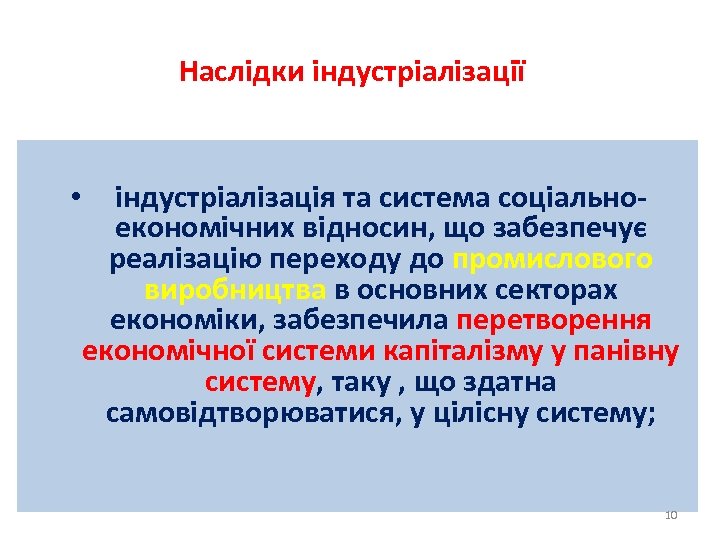 Наслідки індустріалізації

• індустріалізація та система соціально-економічних відносин, що забезпечує реалізацію переходу до промислового виробництва в основних секторах економіки, забезпечила перетворення економічної системи капіталізму у панівну систему, таку , що здатна самовідтворюватися, у цілісну систему;

10